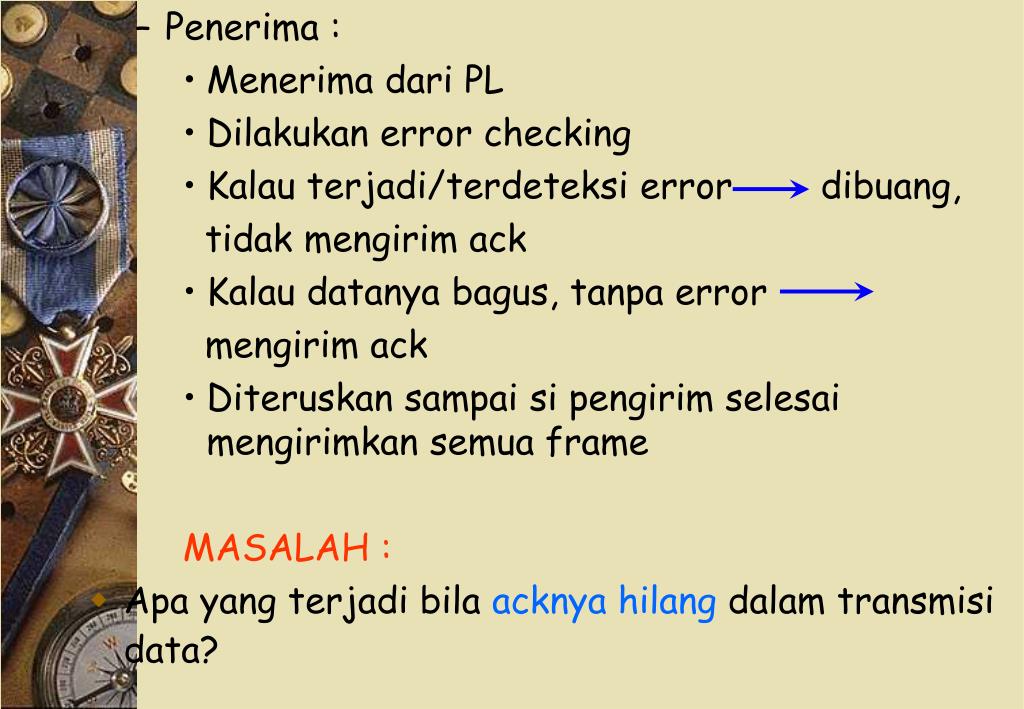 – Penerima :

• Menerima dari PL
• Dilakukan error checking
• Kalau terjadi/terdeteksi error → dibuang, tidak mengirim ack
• Kalau datanya bagus, tanpa error → mengirim ack
• Diteruskan sampai si pengirim selesai mengirimkan semua frame

MASALAH :

Apa yang terjadi bila acknya hilang dalam transmisi data?